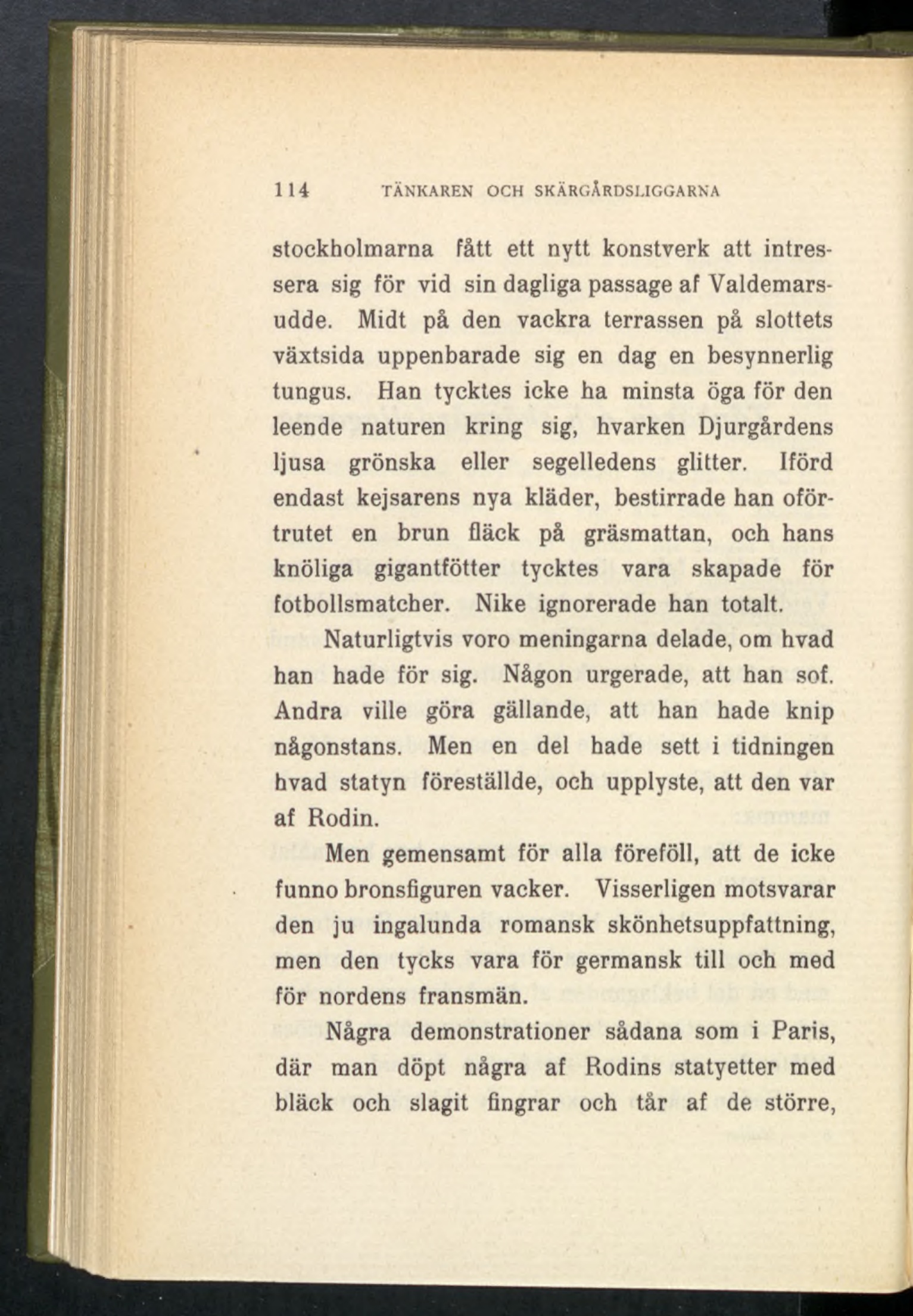 114 TÄNKAREN OCH SKÄRGÅRDSLIGGARNA

stockholmarna fått ett nytt konstverk att intressera sig för vid sin dagliga passage af Valdemarsudde. Midt på den vackra terrassen på slottets växtsida uppenbarade sig en dag en besynnerlig tungus. Han tycktes icke ha minsta öga för den leende naturen kring sig, hvarken Djurgårdens ljusa grönska eller segelledens glitter. Iförd endast kejsarens nya kläder, bestirrade han oförtrutet en brun fläck på gräsmattan, och hans knöliga gigantfötter tycktes vara skapade för fotbollsmatcher. Nike ignorerade han totalt.

Naturligtvis voro meningarna delade, om hvad han hade för sig. Någon urgerade, att han sof. Andra ville göra gällande, att han hade knip någonstans. Men en del hade sett i tidningen hvad statyn föreställde, och upplyste, att den var af Rodin.

Men gemensamt för alla föreföll, att de icke funno bronsfiguren vacker. Visserligen motsvarar den ju ingalunda romansk skönhetsuppfattning, men den tycks vara för germansk till och med för nordens fransmän.

Några demonstrationer sådana som i Paris, där man döpt några af Rodins statyetter med bläck och slagit fingrar och tår af de större,